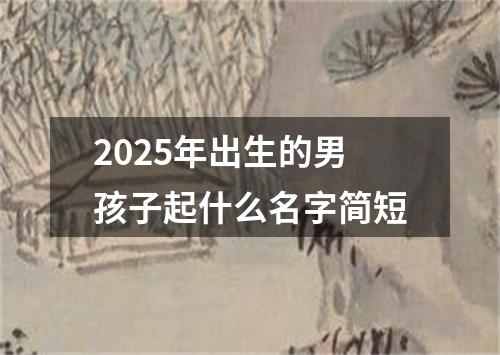 2025年出生的男孩子起什么名字简短